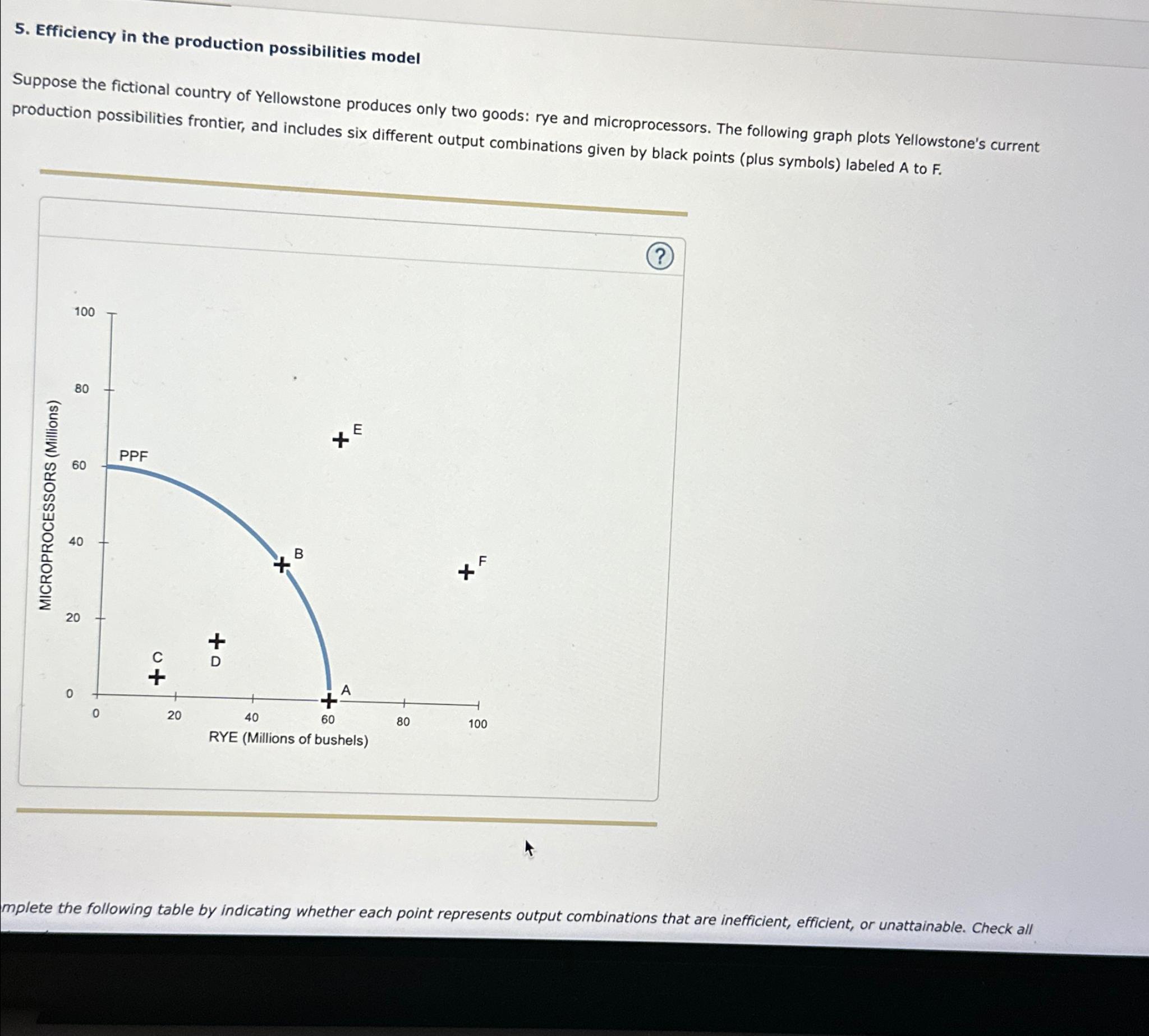 5. Efficiency in the production possibilities model

Suppose the fictional country of Yellowstone produces only two goods: rye and microprocessors. The following graph plots Yellowstone's current production possibilities frontier, and includes six different output combinations given by black points (plus symbols) labeled A to F.

?

MICROPROCESSORS (Millions)

100
80
60
40
20
0

PPF

E
B
F
C
D
A

0
20
40
60
80
100
RYE (Millions of bushels)

mplete the following table by indicating whether each point represents output combinations that are inefficient, efficient, or unattainable. Check all